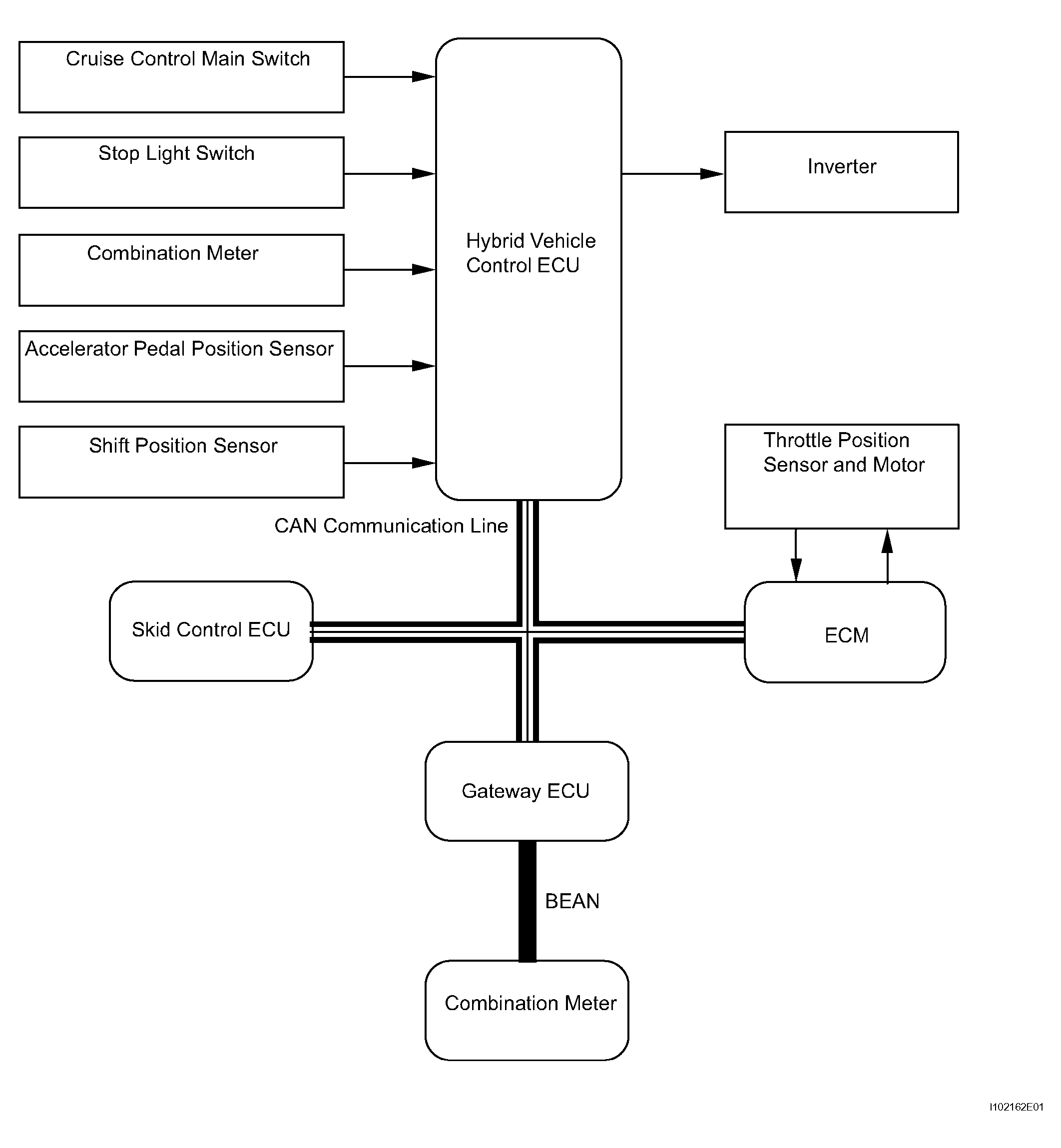 Cruise Control Main Switch

Stop Light Switch

Combination Meter

Accelerator Pedal Position Sensor

Shift Position Sensor

Hybrid Vehicle Control ECU

Inverter

Throttle Position Sensor and Motor

CAN Communication Line

Skid Control ECU

ECM

Gateway ECU

BEAN

Combination Meter

I102162E01